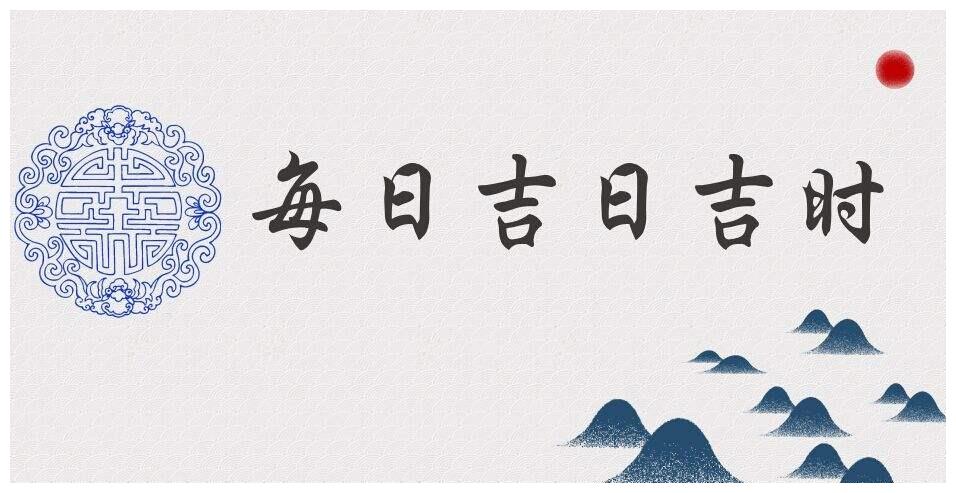 每日吉日吉时